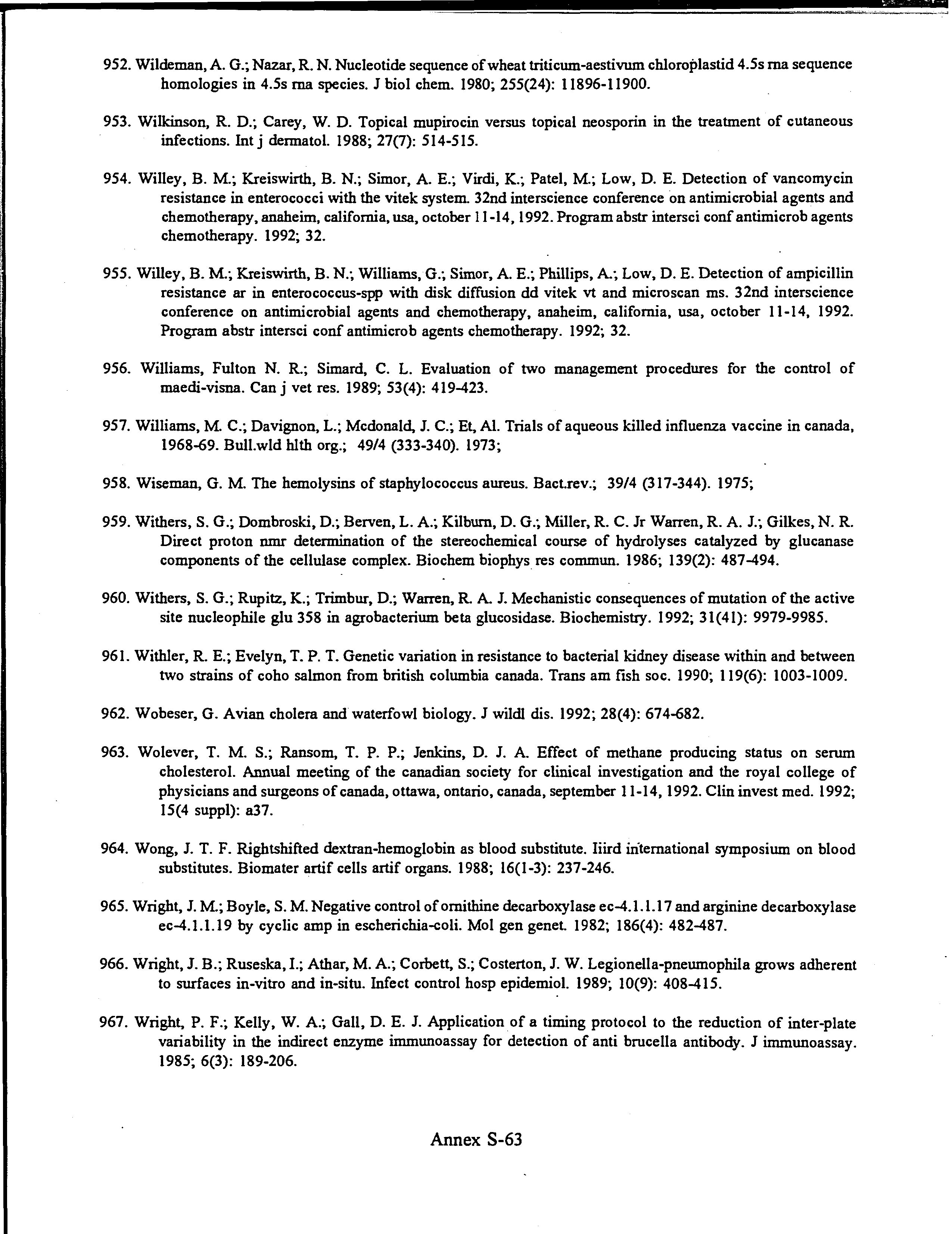 952. Wildeman, A. G.; Nazar, R. N. Nucleotide sequence of wheat triticum-aestivum chloroplastid 4.5s rna sequence homologies in 4.5s rna species. J biol chem. 1980; 255(24): 11896-11900.

953. Wilkinson, R. D.; Carey, W. D. Topical mupirocin versus topical neosporin in the treatment of cutaneous infections. Int j dermatol. 1988; 27(7): 514-515.

954. Willey, B. M.; Kreiswirth, B. N.; Simor, A. E.; Virdi, K.; Patel, M.; Low, D. E. Detection of vancomycin resistance in enterococci with the vitek system. 32nd interscience conference on antimicrobial agents and chemotherapy, anaheim, california, usa, october 11-14, 1992. Program abstr intersci conf antimicrob agents chemotherapy. 1992; 32.

955. Willey, B. M.; Kreiswirth, B. N.; Williams, G.; Simor, A. E.; Phillips, A.; Low, D. E. Detection of ampicillin resistance ar in enterococcus-spp with disk diffusion dd vitek vt and microscan ms. 32nd interscience conference on antimicrobial agents and chemotherapy, anaheim, california, usa, october 11-14, 1992. Program abstr intersci conf antimicrob agents chemotherapy. 1992; 32.

956. Williams, Fulton N. R.; Simard, C. L. Evaluation of two management procedures for the control of maedi-visna. Can j vet res. 1989; 53(4): 419-423.

957. Williams, M. C.; Davignon, L.; Mcdonald, J. C.; Et, Al. Trials of aqueous killed influenza vaccine in canada, 1968-69. Bull.wld hlth org.; 49/4 (333-340). 1973;

958. Wiseman, G. M. The hemolysins of staphylococcus aureus. Bact.rev.; 39/4 (317-344). 1975;

959. Withers, S. G.; Dombroski, D.; Berven, L. A.; Kilburn, D. G.; Miller, R. C. Jr Warren, R. A. J.; Gilkes, N. R. Direct proton nmr determination of the stereochemical course of hydrolyses catalyzed by glucanase components of the cellulase complex. Biochem biophys res commun. 1986; 139(2): 487-494.

960. Withers, S. G.; Rupitz, K.; Trimbur, D.; Warren, R. A. J. Mechanistic consequences of mutation of the active site nucleophile glu 358 in agrobacterium beta glucosidase. Biochemistry. 1992; 31(41): 9979-9985.

961. Withler, R. E.; Evelyn, T. P. T. Genetic variation in resistance to bacterial kidney disease within and between two strains of coho salmon from british columbia canada. Trans am fish soc. 1990; 119(6): 1003-1009.

962. Wobeser, G. Avian cholera and waterfowl biology. J wildl dis. 1992; 28(4): 674-682.

963. Wolever, T. M. S.; Ransom, T. P. P.; Jenkins, D. J. A. Effect of methane producing status on serum cholesterol. Annual meeting of the canadian society for clinical investigation and the royal college of physicians and surgeons of canada, ottawa, ontario, canada, september 11-14, 1992. Clin invest med. 1992; 15(4 suppl): a37.

964. Wong, J. T. F. Rightshifted dextran-hemoglobin as blood substitute. Iiird international symposium on blood substitutes. Biomater artif cells artif organs. 1988; 16(1-3): 237-246.

965. Wright, J. M.; Boyle, S. M. Negative control of ornithine decarboxylase ec-4.1.1.17 and arginine decarboxylase ec-4.1.1.19 by cyclic amp in escherichia-coli. Mol gen genet. 1982; 186(4): 482-487.

966. Wright, J. B.; Ruseska, I.; Athar, M. A.; Corbett, S.; Costerton, J. W. Legionella-pneumophila grows adherent to surfaces in-vitro and in-situ. Infect control hosp epidemiol. 1989; 10(9): 408-415.

967. Wright, P. F.; Kelly, W. A.; Gall, D. E. J. Application of a timing protocol to the reduction of inter-plate variability in the indirect enzyme immunoassay for detection of anti brucella antibody. J immunoassay. 1985; 6(3): 189-206.

Annex S-63